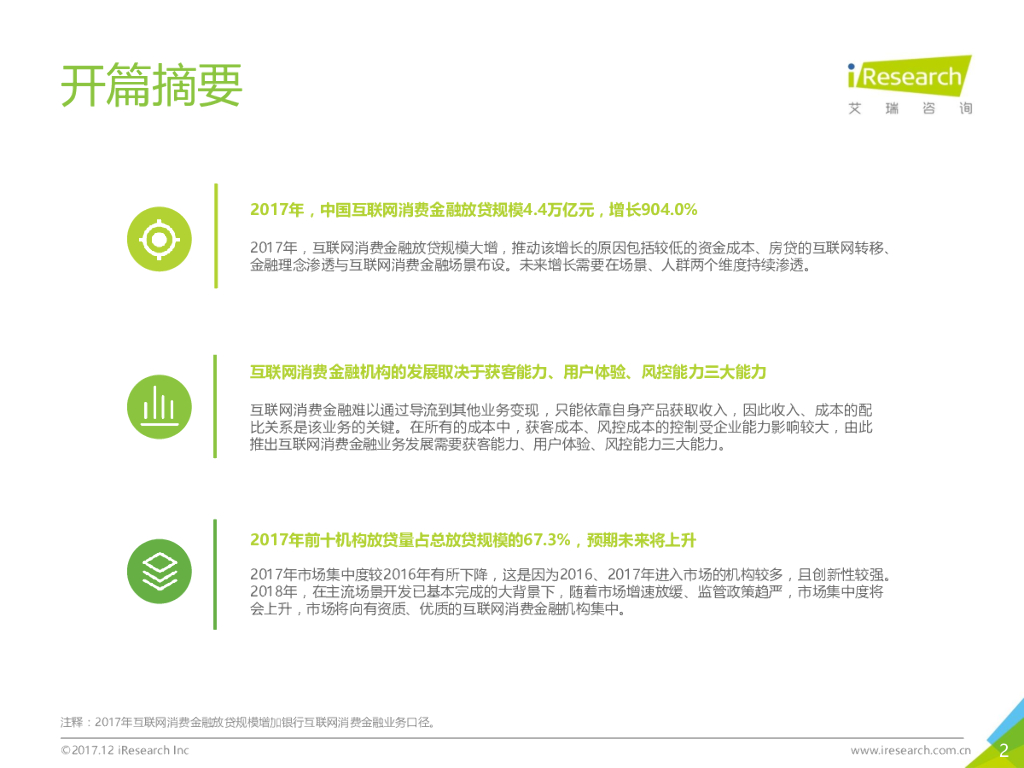 开篇摘要

iResearch
艾瑞咨询

2017年，中国互联网消费金融放贷规模4.4万亿元，增长904.0%

2017年，互联网消费金融放贷规模大增，推动该增长的原因包括较低的资金成本、房贷的互联网转移、金融理念渗透与互联网消费金融场景布设。未来增长需要在场景、人群两个维度持续渗透。

互联网消费金融机构的发展取决于获客能力、用户体验、风控能力三大能力

互联网消费金融难以通过导流到其他业务变现，只能依靠自身产品获取收入，因此收入、成本的配比关系是该业务的关键。在所有的成本中，获客成本、风控成本的控制受企业能力影响较大，由此推出互联网消费金融业务发展需要获客能力、用户体验、风控能力三大能力。

2017年前十机构放贷量占总放贷规模的67.3%，预期未来将上升

2017年市场集中度较2016年有所下降，这是因为2016、2017年进入市场的机构较多，且创新性较强。2018年，在主流场景开发已基本完成的大背景下，随着市场增速放缓、监管政策趋严，市场集中度将会上升，市场将向有资质、优质的互联网消费金融机构集中。

注释：2017年互联网消费金融放贷规模增加银行互联网消费金融业务口径。

©2017.12 iResearch Inc

www.iresearch.com.cn

2